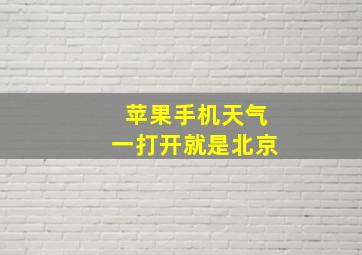 苹果手机天气
一打开就是北京